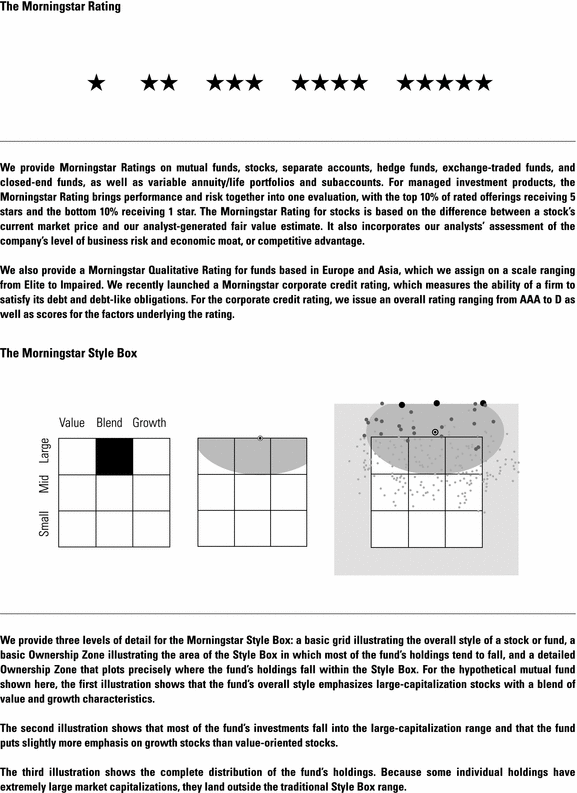 The Morningstar Rating

★ ★★ ★★★ ★★★★ ★★★★★

We provide Morningstar Ratings on mutual funds, stocks, separate accounts, hedge funds, exchange-traded funds, and closed-end funds, as well as variable annuity/life portfolios and subaccounts. For managed investment products, the Morningstar Rating brings performance and risk together into one evaluation, with the top 10% of rated offerings receiving 5 stars and the bottom 10% receiving 1 star. The Morningstar Rating for stocks is based on the difference between a stock's current market price and our analyst-generated fair value estimate. It also incorporates our analysts' assessment of the company's level of business risk and economic moat, or competitive advantage.

We also provide a Morningstar Qualitative Rating for funds based in Europe and Asia, which we assign on a scale ranging from Elite to Impaired. We recently launched a Morningstar corporate credit rating, which measures the ability of a firm to satisfy its debt and debt-like obligations. For the corporate credit rating, we issue an overall rating ranging from AAA to D as well as scores for the factors underlying the rating.

The Morningstar Style Box

Value Blend Growth
Large
Mid
Small

We provide three levels of detail for the Morningstar Style Box: a basic grid illustrating the overall style of a stock or fund, a basic Ownership Zone illustrating the area of the Style Box in which most of the fund's holdings tend to fall, and a detailed Ownership Zone that plots precisely where the fund's holdings fall within the Style Box. For the hypothetical mutual fund shown here, the first illustration shows that the fund's overall style emphasizes large-capitalization stocks with a blend of value and growth characteristics.

The second illustration shows that most of the fund's investments fall into the large-capitalization range and that the fund puts slightly more emphasis on growth stocks than value-oriented stocks.

The third illustration shows the complete distribution of the fund's holdings. Because some individual holdings have extremely large market capitalizations, they land outside the traditional Style Box range.